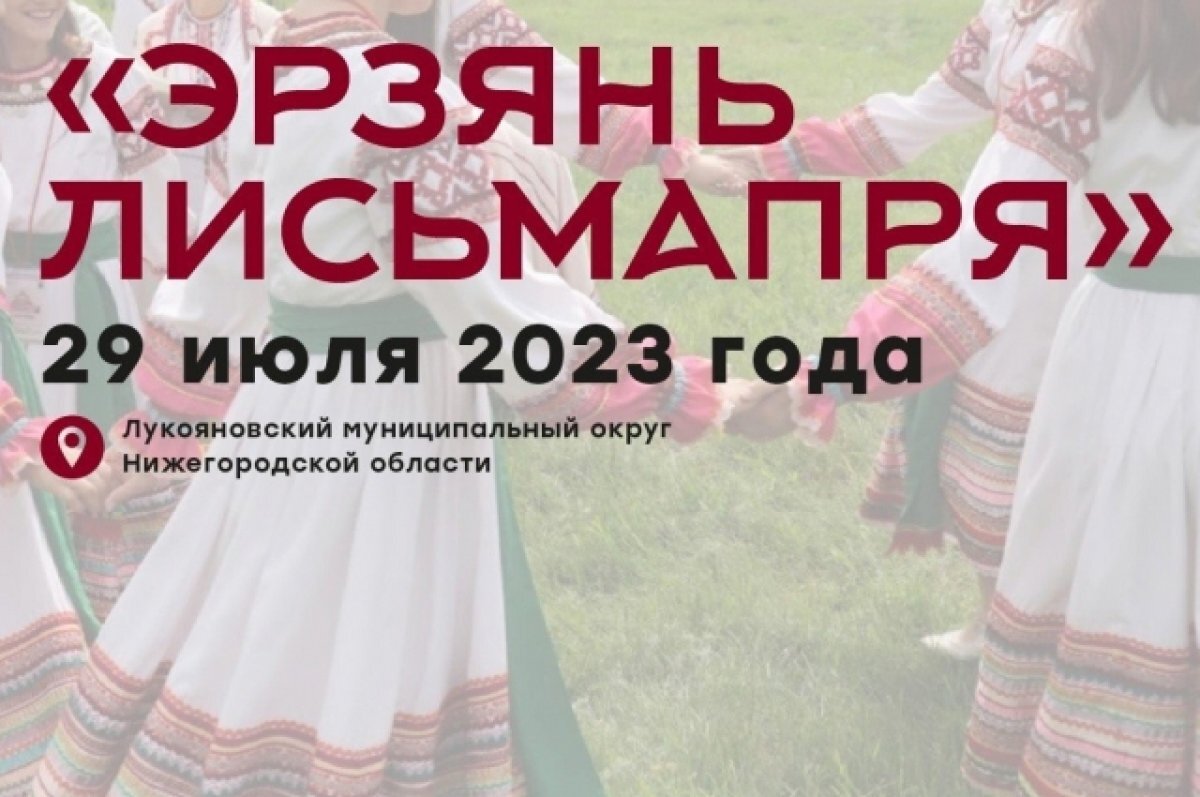 «ЭРЗЯНЬ ЛИСЬМАПРЯ»

29 июля 2023 года

Лукояновский муниципальный округ Нижегородской области